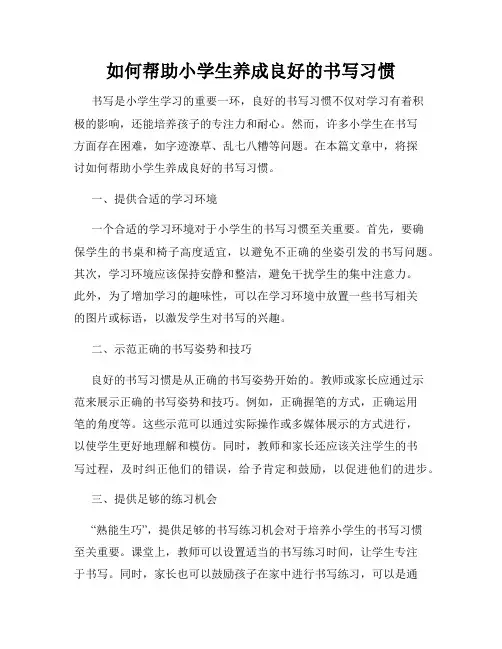 如何帮助小学生养成良好的书写习惯

书写是小学生学习的重要一环，良好的书写习惯不仅对学习有着积极的影响，还能培养孩子的专注力和耐心。然而，许多小学生在书写方面存在困难，如字迹潦草、乱七八糟等问题。在本篇文章中，将探讨如何帮助小学生养成良好的书写习惯。

一、提供合适的学习环境

一个合适的学习环境对于小学生的书写习惯至关重要。首先，要确保学生的书桌和椅子高度适宜，以避免不正确的坐姿引发的书写问题。其次，学习环境应该保持安静和整洁，避免干扰学生的集中注意力。此外，为了增加学习的趣味性，可以在学习环境中放置一些书写相关的图片或标语，以激发学生对书写的兴趣。

二、示范正确的书写姿势和技巧

良好的书写习惯是从正确的书写姿势开始的。教师或家长应通过示范来展示正确的书写姿势和技巧。例如，正确握笔的方式，正确运用笔的角度等。这些示范可以通过实际操作或多媒体展示的方式进行，以使学生更好地理解和模仿。同时，教师和家长还应该关注学生的书写过程，及时纠正他们的错误，给予肯定和鼓励，以促进他们的进步。

三、提供足够的练习机会

“熟能生巧”，提供足够的书写练习机会对于培养小学生的书写习惯至关重要。课堂上，教师可以设置适当的书写练习时间，让学生专注于书写。同时，家长也可以鼓励孩子在家中进行书写练习，可以是通